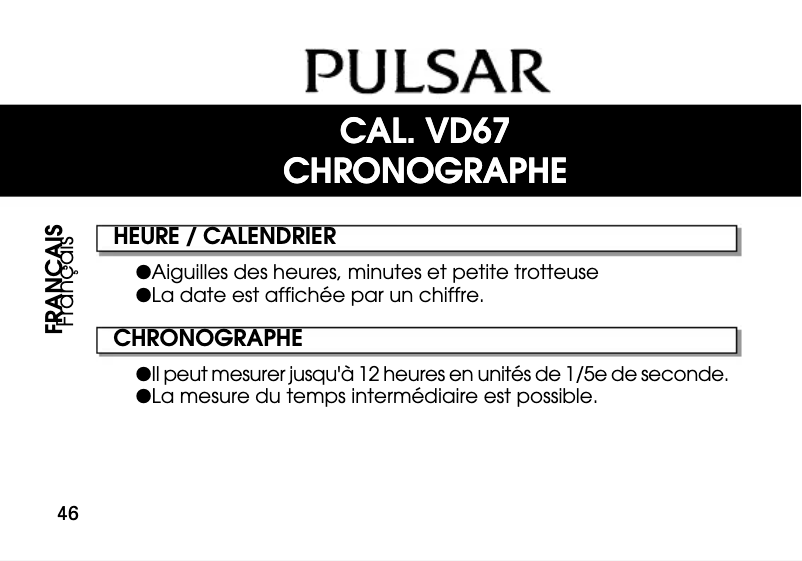 PULSAR

CAL. VD67
CHRONOGRAPHE

FRANÇAIS
Français

HEURE / CALENDRIER

●Aiguilles des heures, minutes et petite trotteuse
●La date est affichée par un chiffre.

CHRONOGRAPHE

●Il peut mesurer jusqu'à 12 heures en unités de 1/5e de seconde.
●La mesure du temps intermédiaire est possible.

46